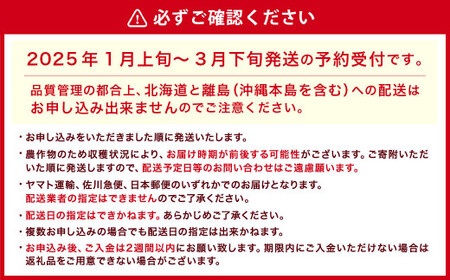 必ずご確認ください

2025年1月上旬～3月下旬発送の予約受付です。

品質管理の都合上、北海道と離島（沖縄本島を含む）への配送はお申し込み出来ませんのでご注意ください。

・お申し込みをいただきました順に発送いたします。

・農作物のため収穫状況により、お届け時期が前後する可能性がございます。ご寄附いただいた順に発送しますので、配送予定日等のお問い合わせはご遠慮願います。

・ヤマト運輸、佐川急便、日本郵便のいずれかでのお届けとなります。配送業者の指定はできませんのでご了承ください。

・配送日の指定はできかねます。あらかじめご了承ください。

・複数お申し込みの場合でも配送日の指定は出来かねます。

・お申込み後、ご入金は2週間以内にお願い致します。期限内にご入金いただけない場合は返礼品をご用意できない場合がございます。